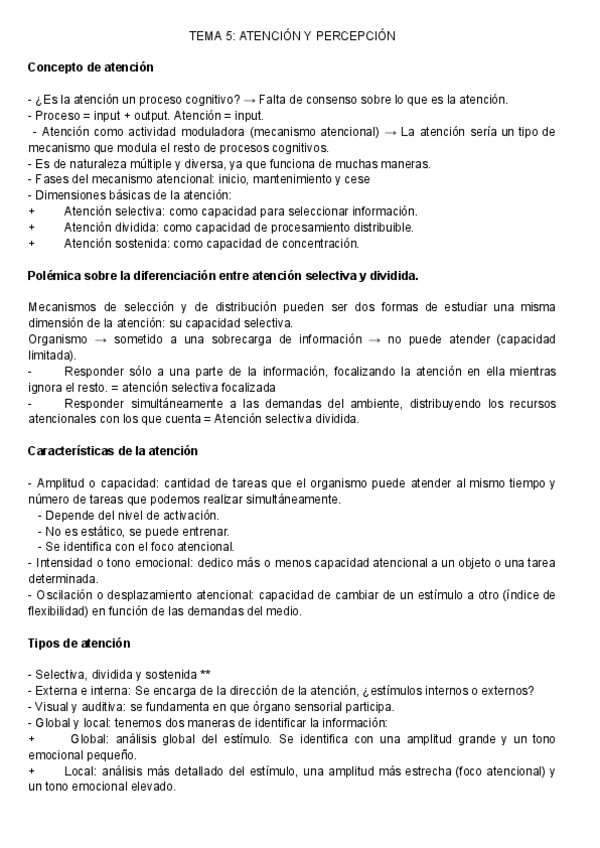 TEMA 5: ATENCIÓN Y PERCEPCIÓN

Concepto de atención

- ¿Es la atención un proceso cognitivo? → Falta de consenso sobre lo que es la atención.
- Proceso = input + output. Atención = input.
- Atención como actividad moduladora (mecanismo atencional) → La atención sería un tipo de mecanismo que modula el resto de procesos cognitivos.
- Es de naturaleza múltiple y diversa, ya que funciona de muchas maneras.
- Fases del mecanismo atencional: inicio, mantenimiento y cese
- Dimensiones básicas de la atención:
+ Atención selectiva: como capacidad para seleccionar información.
+ Atención dividida: como capacidad de procesamiento distribuible.
+ Atención sostenida: como capacidad de concentración.

Polémica sobre la diferenciación entre atención selectiva y dividida.

Mecanismos de selección y de distribución pueden ser dos formas de estudiar una misma dimensión de la atención: su capacidad selectiva.
Organismo → sometido a una sobrecarga de información → no puede atender (capacidad limitada).
- Responder sólo a una parte de la información, focalizando la atención en ella mientras ignora el resto. = atención selectiva focalizada
- Responder simultáneamente a las demandas del ambiente, distribuyendo los recursos atencionales con los que cuenta = Atención selectiva dividida.

Características de la atención

- Amplitud o capacidad: cantidad de tareas que el organismo puede atender al mismo tiempo y número de tareas que podemos realizar simultáneamente.
- Depende del nivel de activación.
- No es estático, se puede entrenar.
- Se identifica con el foco atencional.
- Intensidad o tono emocional: dedico más o menos capacidad atencional a un objeto o una tarea determinada.
- Oscilación o desplazamiento atencional: capacidad de cambiar de un estímulo a otro (índice de flexibilidad) en función de las demandas del medio.

Tipos de atención

- Selectiva, dividida y sostenida **
- Externa e interna: Se encarga de la dirección de la atención, ¿estímulos internos o externos?
- Visual y auditiva: se fundamenta en que órgano sensorial participa.
- Global y local: tenemos dos maneras de identificar la información:
+ Global: análisis global del estímulo. Se identifica con una amplitud grande y un tono emocional pequeño.
+ Local: análisis más detallado del estímulo, una amplitud más estrecha (foco atencional) y un tono emocional elevado.